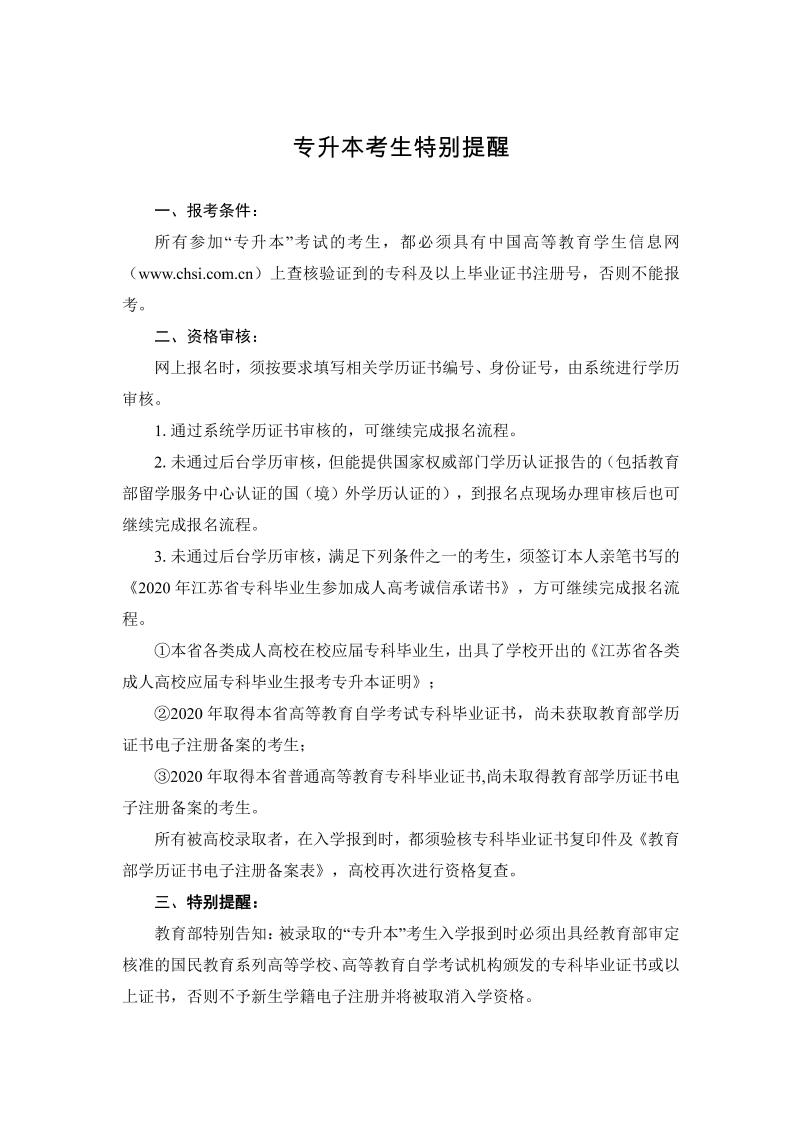 专升本考生特别提醒

一、报考条件：

所有参加“专升本”考试的考生，都必须具有中国高等教育学生信息网（www.chsi.com.cn）上查核验证到的专科及以上毕业证书注册号，否则不能报考。

二、资格审核：

网上报名时，须按要求填写相关学历证书编号、身份证号，由系统进行学历审核。

1. 通过系统学历证书审核的，可继续完成报名流程。

2. 未通过后台学历审核，但能提供国家权威部门学历认证报告的（包括教育部留学服务中心认证的国（境）外学历认证的），到报名点现场办理审核后也可继续完成报名流程。

3. 未通过后台学历审核，满足下列条件之一的考生，须签订本人亲笔书写的《2020 年江苏省专科毕业生参加成人高考诚信承诺书》，方可继续完成报名流程。

①本省各类成人高校在校应届专科毕业生，出具了学校开出的《江苏省各类成人高校应届专科毕业生报考专升本证明》；

②2020 年取得本省高等教育自学考试专科毕业证书，尚未获取教育部学历证书电子注册备案的考生；

③2020 年取得本省普通高等教育专科毕业证书,尚未取得教育部学历证书电子注册备案的考生。

所有被高校录取者，在入学报到时，都须验核专科毕业证书复印件及《教育部学历证书电子注册备案表》，高校再次进行资格复查。

三、特别提醒：

教育部特别告知：被录取的“专升本”考生入学报到时必须出具经教育部审定核准的国民教育系列高等学校、高等教育自学考试机构颁发的专科毕业证书或以上证书，否则不予新生学籍电子注册并将被取消入学资格。